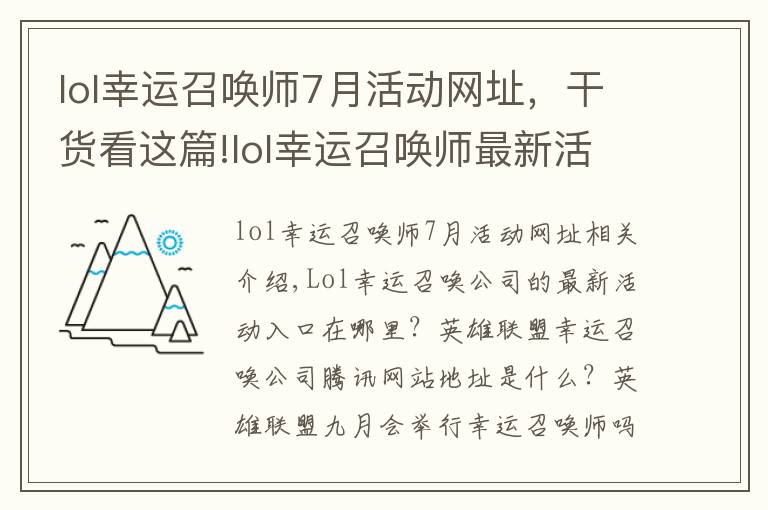 lol幸运召唤师7月活动网址，干货看这篇!lol幸运召唤师最新活

lol幸运召唤师7月活动网址相关介绍,Lol幸运召唤公司的最新活动入口在哪里？英雄联盟幸运召唤公司腾讯网站地址是什么？英雄联盟九月会举行幸运召唤师吗